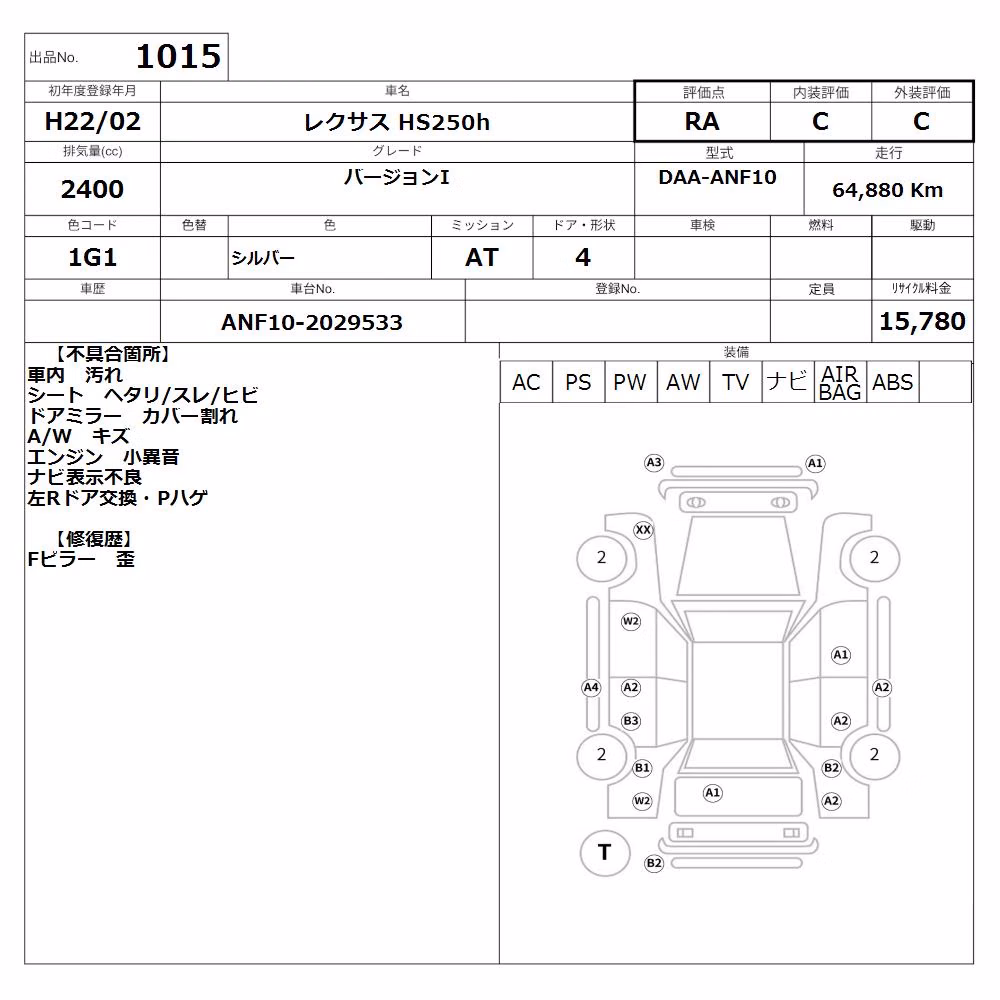 出品No. 1015

| 初年度登録年月 | 車名 | 評価点 | 内装評価 | 外装評価 |
|---|---|---|---|---|
| H22/02 | レクサス HS250h | RA | C | C |

| 排気量(cc) | グレード | 型式 | 走行 |
|---|---|---|---|
| 2400 | バージョンI | DAA-ANF10 | 64,880 Km |

| 色コード | 色替 | 色 | ミッション | ドア・形状 | 車検 | 燃料 | 駆動 |
|---|---|---|---|---|---|---|---|
| 1G1 | | シルバー | AT | 4 | | | |

| 車歴 | 車台No. | 登録No. | 定員 | リサイクル料金 |
|---|---|---|---|---|
| | ANF10-2029533 | | | 15,780 |

【不具合箇所】
車内 汚れ
シート ヘタリ/スレ/ヒビ
ドアミラー カバー割れ
A/W キズ
エンジン 小異音
ナビ表示不良
左Rドア交換・Pハゲ

【修復歴】
Fピラー 歪

装備

| AC | PS | PW | AW | TV | ナビ | AIR BAG | ABS | |
|---|---|---|---|---|---|---|---|---|

A3 A1 XX 2 2 W2 A1 A4 A2 A2 B3 A2 2 2 B1 B2 A1 W2 A2 T B2